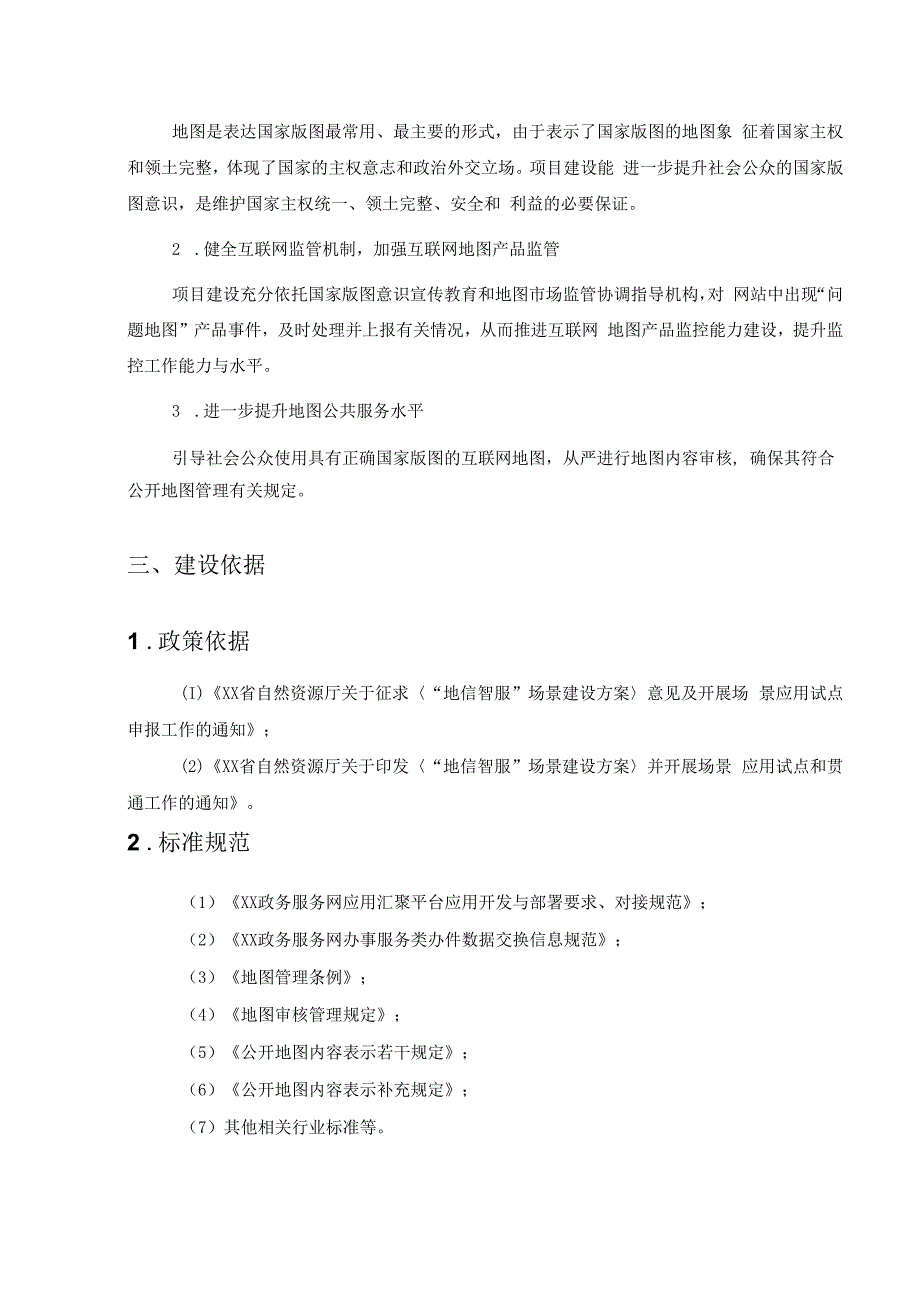 地图是表达国家版图最常用、最主要的形式，由于表示了国家版图的地图象 征着国家主权和领土完整，体现了国家的主权意志和政治外交立场。项目建设能 进一步提升社会公众的国家版图意识，是维护国家主权统一、领土完整、安全和 利益的必要保证。

2 .健全互联网监管机制，加强互联网地图产品监管

项目建设充分依托国家版图意识宣传教育和地图市场监管协调指导机构，对 网站中出现“问题地图”产品事件，及时处理并上报有关情况，从而推进互联网 地图产品监控能力建设，提升监控工作能力与水平。

3 .进一步提升地图公共服务水平

引导社会公众使用具有正确国家版图的互联网地图，从严进行地图内容审核, 确保其符合公开地图管理有关规定。

三、建设依据

1 .政策依据

(I)《XX省自然资源厅关于征求〈“地信智服”场景建设方案〉意见及开展场 景应用试点申报工作的通知》;

(2)《XX省自然资源厅关于印发〈“地信智服”场景建设方案〉并开展场景 应用试点和贯通工作的通知》。

2 .标准规范

（1）《XX政务服务网应用汇聚平台应用开发与部署要求、对接规范》；

（2）《XX政务服务网办事服务类办件数据交换信息规范》；

（3）《地图管理条例》；

（4）《地图审核管理规定》；

（5）《公开地图内容表示若干规定》；

（6）《公开地图内容表示补充规定》；

（7）其他相关行业标准等。